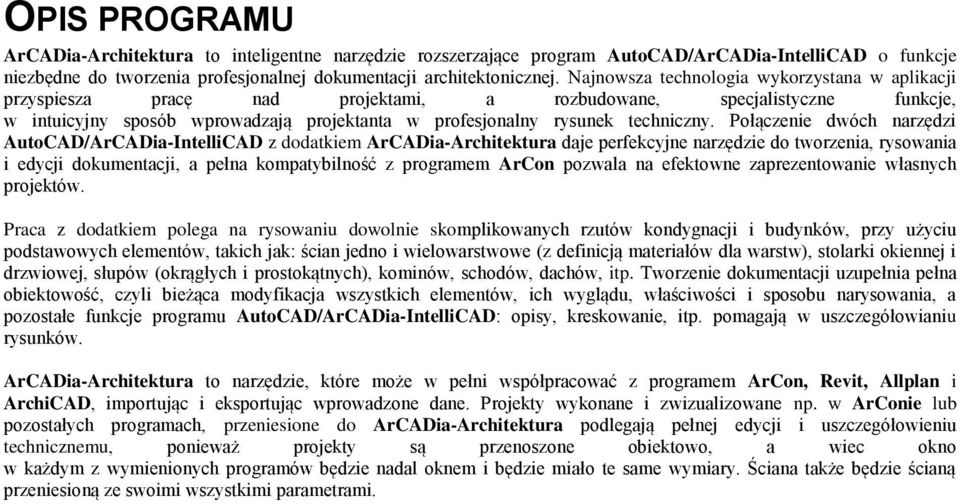 OPIS PROGRAMU

ArCADia-Architektura to inteligentne narzędzie rozszerzające program AutoCAD/ArCADia-IntelliCAD o funkcje niezbędne do tworzenia profesjonalnej dokumentacji architektonicznej. Najnowsza technologia wykorzystana w aplikacji przyspiesza pracę nad projektami, a rozbudowane, specjalistyczne funkcje, w intuicyjny sposób wprowadzają projektanta w profesjonalny rysunek techniczny. Połączenie dwóch narzędzi AutoCAD/ArCADia-IntelliCAD z dodatkiem ArCADia-Architektura daje perfekcyjne narzędzie do tworzenia, rysowania i edycji dokumentacji, a pełna kompatybilność z programem ArCon pozwala na efektowne zaprezentowanie własnych projektów.

Praca z dodatkiem polega na rysowaniu dowolnie skomplikowanych rzutów kondygnacji i budynków, przy użyciu podstawowych elementów, takich jak: ścian jedno i wielowarstwowe (z definicją materiałów dla warstw), stolarki okiennej i drzwiowej, słupów (okrągłych i prostokątnych), kominów, schodów, dachów, itp. Tworzenie dokumentacji uzupełnia pełna obiektowość, czyli bieżąca modyfikacja wszystkich elementów, ich wyglądu, właściwości i sposobu narysowania, a pozostałe funkcje programu AutoCAD/ArCADia-IntelliCAD: opisy, kreskowanie, itp. pomagają w uszczegółowianiu rysunków.

ArCADia-Architektura to narzędzie, które może w pełni współpracować z programem ArCon, Revit, Allplan i ArchiCAD, importując i eksportując wprowadzone dane. Projekty wykonane i zwizualizowane np. w ArConie lub pozostałych programach, przeniesione do ArCADia-Architektura podlegają pełnej edycji i uszczegółowieniu technicznemu, ponieważ projekty są przenoszone obiektowo, a wiec okno w każdym z wymienionych programów będzie nadal oknem i będzie miało te same wymiary. Ściana także będzie ścianą przeniesioną ze swoimi wszystkimi parametrami.